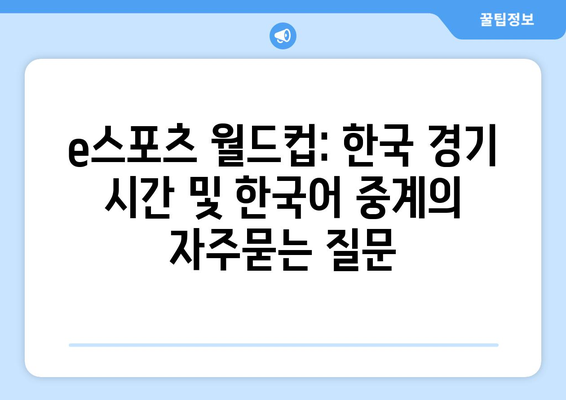 꿀팁정보

e스포츠 월드컵: 한국 경기 시간 및 한국어 중계의 자주묻는 질문